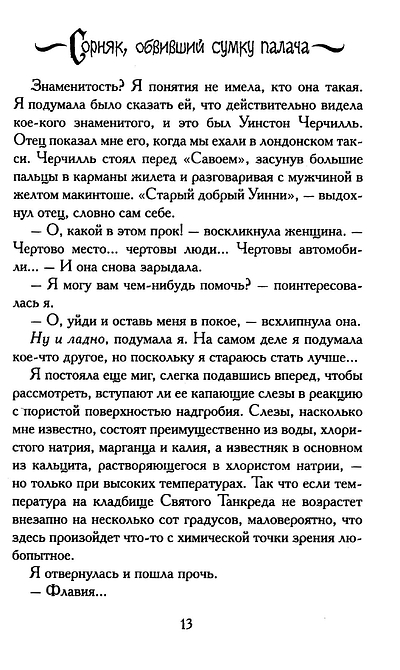 Сорняк, обвивший сумку палача

Знаменитость? Я понятия не имела, кто она такая. Я подумала было сказать ей, что действительно видела кое-кого знаменитого, и это был Уинстон Черчилль. Отец показал мне его, когда мы ехали в лондонском такси. Черчилль стоял перед «Савоем», засунув большие пальцы в карманы жилета и разговаривая с мужчиной в желтом макинтоше. «Старый добрый Уинни», — выдохнул отец, словно сам себе.

— О, какой в этом прок! — воскликнула женщина. — Чертово место... чертовы люди... Чертовы автомобили... — И она снова зарыдала.

— Я могу вам чем-нибудь помочь? — поинтересовалась я.

— О, уйди и оставь меня в покое, — всхлипнула она.

Ну и ладно, подумала я. На самом деле я подумала кое-что другое, но поскольку я стараюсь стать лучше...

Я постояла еще миг, слегка подавшись вперед, чтобы рассмотреть, вступают ли ее капающие слезы в реакцию с пористой поверхностью надгробия. Слезы, насколько мне известно, состоят преимущественно из воды, хлористого натрия, марганца и калия, а известняк в основном из кальцита, растворяющегося в хлористом натрии, — но только при высоких температурах. Так что если температура на кладбище Святого Танкреда не возрастет внезапно на несколько сот градусов, маловероятно, что здесь произойдет что-то с химической точки зрения любопытное.

Я отвернулась и пошла прочь.

— Флавия...

13